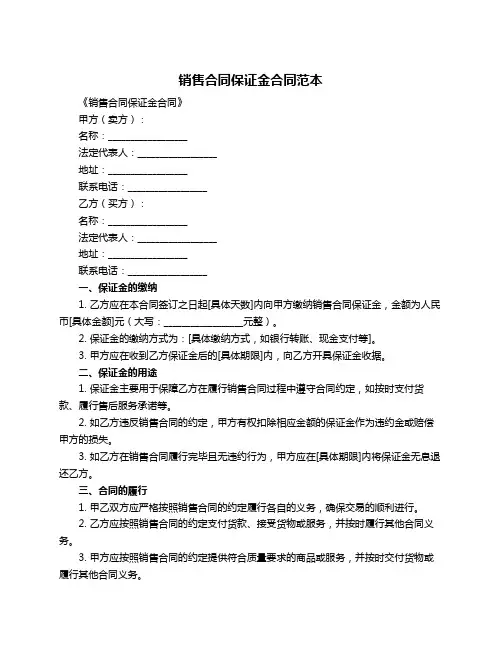 销售合同保证金合同范本

《销售合同保证金合同》

甲方（卖方）：

名称：________________

法定代表人：________________

地址：________________

联系电话：________________

乙方（买方）：

名称：________________

法定代表人：________________

地址：________________

联系电话：________________

一、保证金的缴纳

1. 乙方应在本合同签订之日起[具体天数]内向甲方缴纳销售合同保证金，金额为人民币[具体金额]元（大写：________________元整）。

2. 保证金的缴纳方式为：[具体缴纳方式，如银行转账、现金支付等]。

3. 甲方应在收到乙方保证金后的[具体期限]内，向乙方开具保证金收据。

二、保证金的用途

1. 保证金主要用于保障乙方在履行销售合同过程中遵守合同约定，如按时支付货款、履行售后服务承诺等。

2. 如乙方违反销售合同的约定，甲方有权扣除相应金额的保证金作为违约金或赔偿甲方的损失。

3. 如乙方在销售合同履行完毕且无违约行为，甲方应在[具体期限]内将保证金无息退还乙方。

三、合同的履行

1. 甲乙双方应严格按照销售合同的约定履行各自的义务，确保交易的顺利进行。

2. 乙方应按照销售合同的约定支付货款、接受货物或服务，并按时履行其他合同义务。

3. 甲方应按照销售合同的约定提供符合质量要求的商品或服务，并按时交付货物或履行其他合同义务。